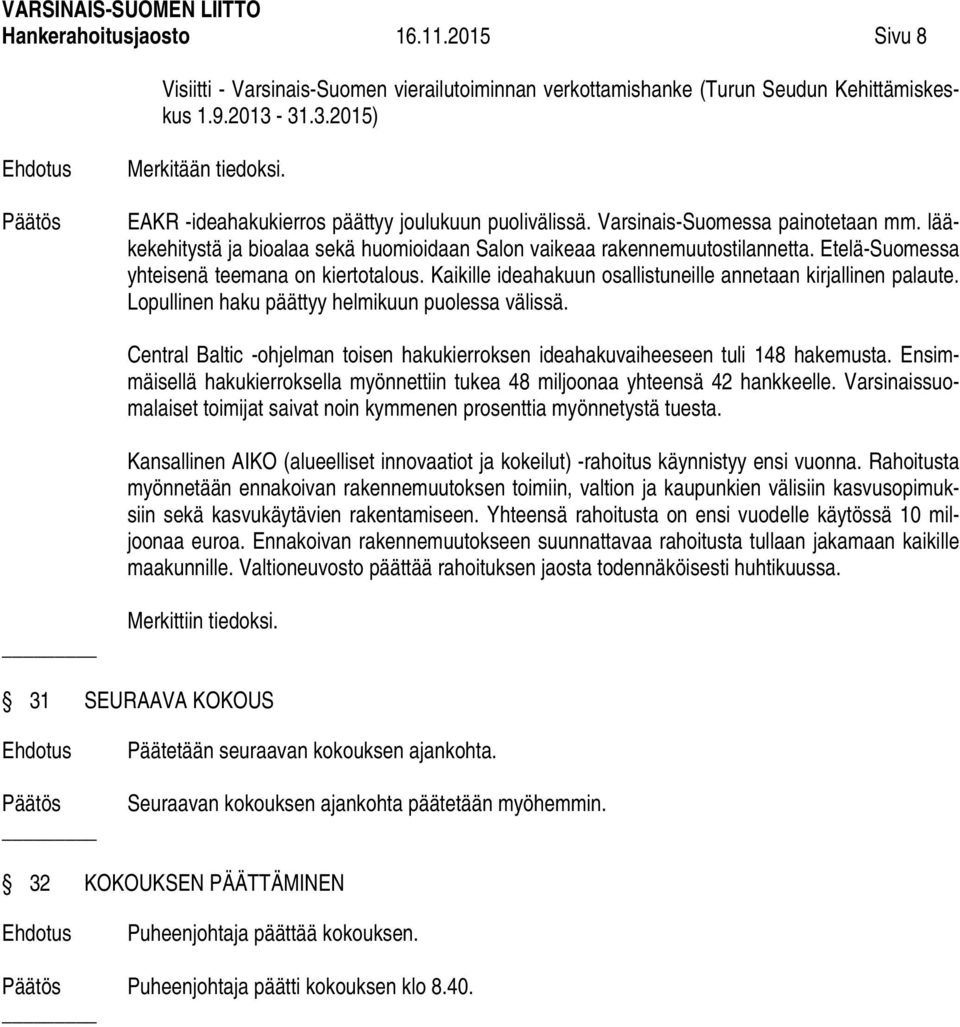 VARSINAIS-SUOMEN LIITTO
Hankerahoitusjaosto 16.11.2015 Sivu 8

Visiitti - Varsinais-Suomen vierailutoiminnan verkottamishanke (Turun Seudun Kehittämiskeskus 1.9.2013 - 31.3.2015)

Ehdotus Merkitään tiedoksi.

Päätös EAKR -ideahakukierros päättyy joulukuun puolivälissä. Varsinais-Suomessa painotetaan mm. lääkekehitystä ja bioalaa sekä huomioidaan Salon vaikeaa rakennemuutostilannetta. Etelä-Suomessa yhteisenä teemana on kiertotalous. Kaikille ideahakuun osallistuneille annetaan kirjallinen palaute. Lopullinen haku päättyy helmikuun puolessa välissä.

Central Baltic -ohjelman toisen hakukierroksen ideahakuvaiheeseen tuli 148 hakemusta. Ensimmäisellä hakukierroksella myönnettiin tukea 48 miljoonaa yhteensä 42 hankkeelle. Varsinaissuomalaiset toimijat saivat noin kymmenen prosenttia myönnetystä tuesta.

Kansallinen AIKO (alueelliset innovaatiot ja kokeilut) -rahoitus käynnistyy ensi vuonna. Rahoitusta myönnetään ennakoivan rakennemuutoksen toimiin, valtion ja kaupunkien välisiin kasvusopimuksiin sekä kasvukäytävien rakentamiseen. Yhteensä rahoitusta on ensi vuodelle käytössä 10 miljoonaa euroa. Ennakoivan rakennemuutokseen suunnattavaa rahoitusta tullaan jakamaan kaikille maakunnille. Valtioneuvosto päättää rahoituksen jaosta todennäköisesti huhtikuussa.

Merkittiin tiedoksi.

31 SEURAAVA KOKOUS

Ehdotus Päätetään seuraavan kokouksen ajankohta.

Päätös Seuraavan kokouksen ajankohta päätetään myöhemmin.

32 KOKOUKSEN PÄÄTTÄMINEN

Ehdotus Puheenjohtaja päättää kokouksen.

Päätös Puheenjohtaja päätti kokouksen klo 8.40.